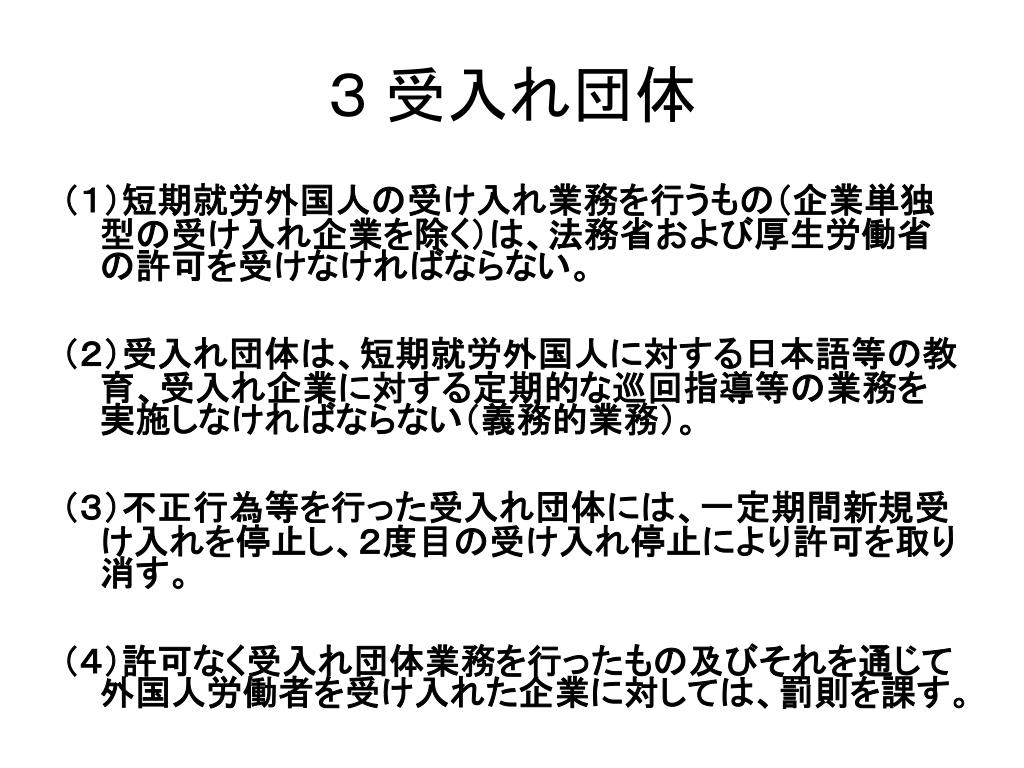 ３ 受入れ団体

（１）短期就労外国人の受け入れ業務を行うもの（企業単独型の受け入れ企業を除く）は、法務省および厚生労働省の許可を受けなければならない。

（２）受入れ団体は、短期就労外国人に対する日本語等の教育、受入れ企業に対する定期的な巡回指導等の業務を実施しなければならない（義務的業務）。

（３）不正行為等を行った受入れ団体には、一定期間新規受け入れを停止し、２度目の受け入れ停止により許可を取り消す。

（４）許可なく受入れ団体業務を行ったもの及びそれを通じて外国人労働者を受け入れた企業に対しては、罰則を課す。